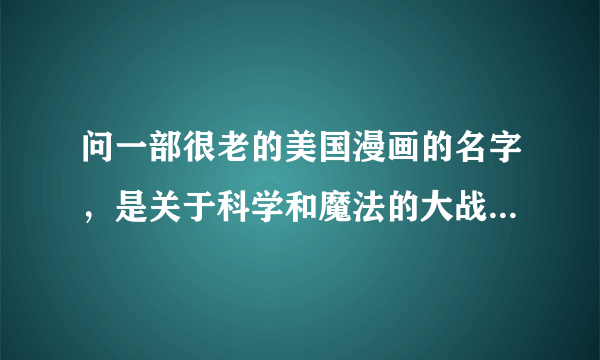 问一部很老的美国漫画的名字，是关于科学和魔法的大战...